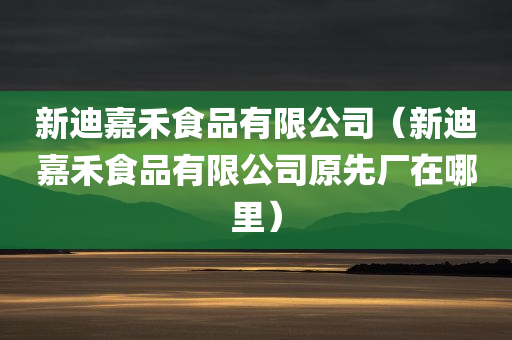 新迪嘉禾食品有限公司（新迪嘉禾食品有限公司原先厂在哪里）